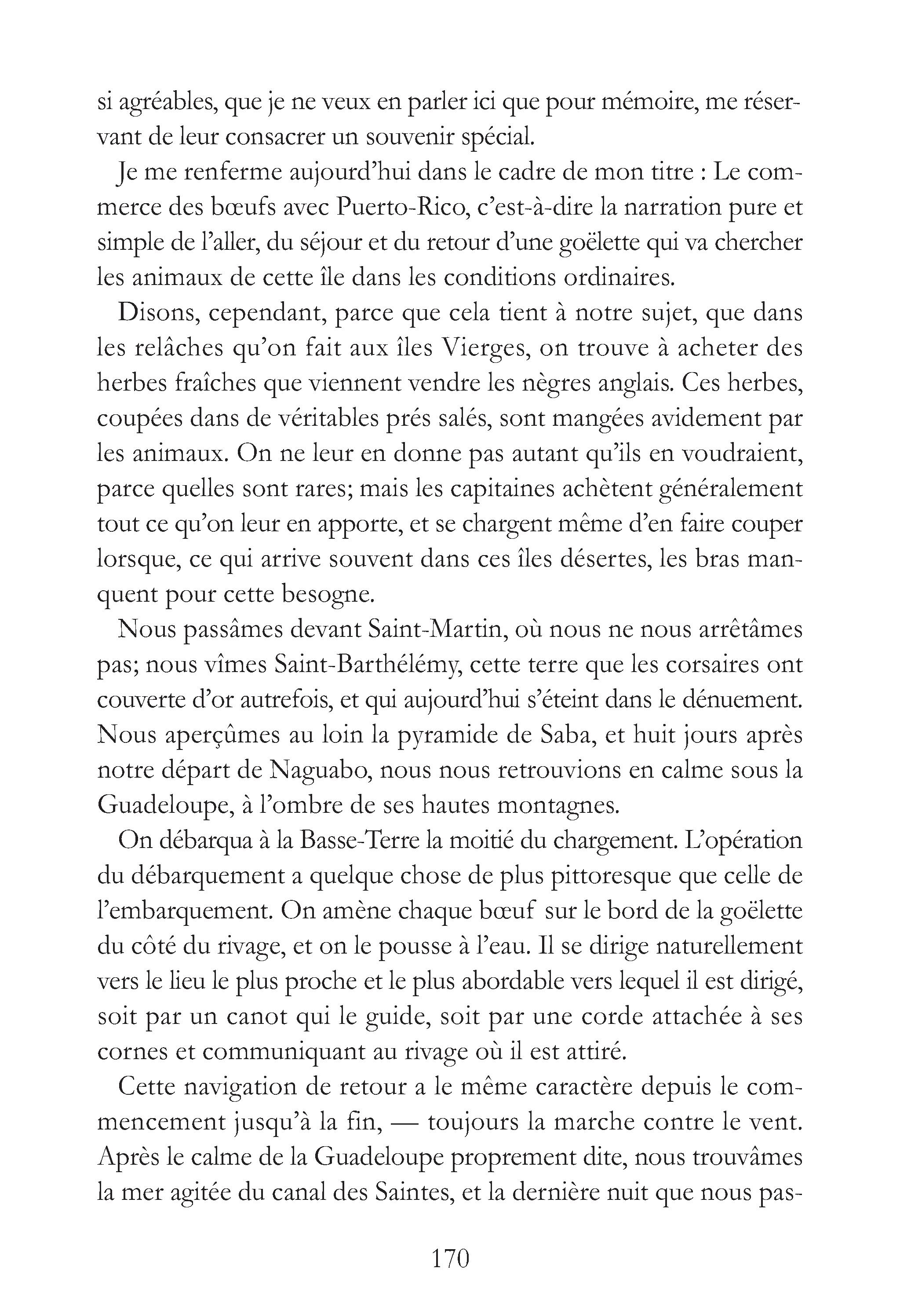 si agréables, que je ne veux en parler ici que pour mémoire, me réservant de leur consacrer un souvenir spécial.

Je me renferme aujourd'hui dans le cadre de mon titre : Le commerce des bœufs avec Puerto-Rico, c'est-à-dire la narration pure et simple de l'aller, du séjour et du retour d'une goëlette qui va chercher les animaux de cette île dans les conditions ordinaires.

Disons, cependant, parce que cela tient à notre sujet, que dans les relâches qu'on fait aux îles Vierges, on trouve à acheter des herbes fraîches que viennent vendre les nègres anglais. Ces herbes, coupées dans de véritables prés salés, sont mangées avidement par les animaux. On ne leur en donne pas autant qu'ils en voudraient, parce quelles sont rares; mais les capitaines achètent généralement tout ce qu'on leur en apporte, et se chargent même d'en faire couper lorsque, ce qui arrive souvent dans ces îles désertes, les bras manquent pour cette besogne.

Nous passâmes devant Saint-Martin, où nous ne nous arrêtâmes pas; nous vîmes Saint-Barthélémy, cette terre que les corsaires ont couverte d'or autrefois, et qui aujourd'hui s'éteint dans le dénuement. Nous aperçûmes au loin la pyramide de Saba, et huit jours après notre départ de Naguabo, nous nous retrouvions en calme sous la Guadeloupe, à l'ombre de ses hautes montagnes.

On débarqua à la Basse-Terre la moitié du chargement. L'opération du débarquement a quelque chose de plus pittoresque que celle de l'embarquement. On amène chaque bœuf sur le bord de la goëlette du côté du rivage, et on le pousse à l'eau. Il se dirige naturellement vers le lieu le plus proche et le plus abordable vers lequel il est dirigé, soit par un canot qui le guide, soit par une corde attachée à ses cornes et communiquant au rivage où il est attiré.

Cette navigation de retour a le même caractère depuis le commencement jusqu'à la fin, — toujours la marche contre le vent. Après le calme de la Guadeloupe proprement dite, nous trouvâmes la mer agitée du canal des Saintes, et la dernière nuit que nous pas-

170